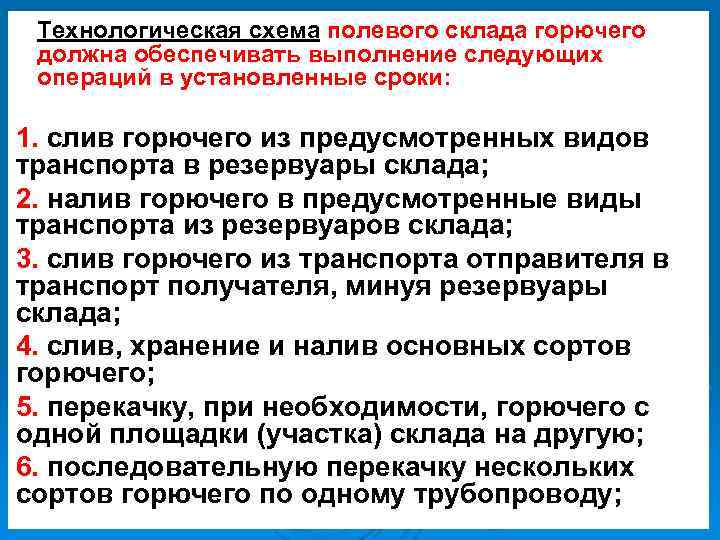 Технологическая схема полевого склада горючего должна обеспечивать выполнение следующих операций в установленные сроки:

1. слив горючего из предусмотренных видов транспорта в резервуары склада;

2. налив горючего в предусмотренные виды транспорта из резервуаров склада;

3. слив горючего из транспорта отправителя в транспорт получателя, минуя резервуары склада;

4. слив, хранение и налив основных сортов горючего;

5. перекачку, при необходимости, горючего с одной площадки (участка) склада на другую;

6. последовательную перекачку нескольких сортов горючего по одному трубопроводу;